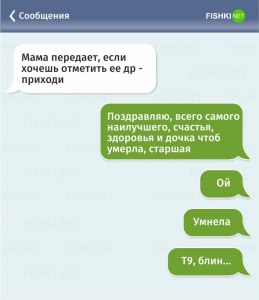 Сообщения

FISHKI NET

Мама передает, если хочешь отметить ее др - приходи

Поздравляю, всего самого наилучшего, счастья, здоровья и дочка чтоб умерла, старшая

Ой

Умнела

Т9, блин...